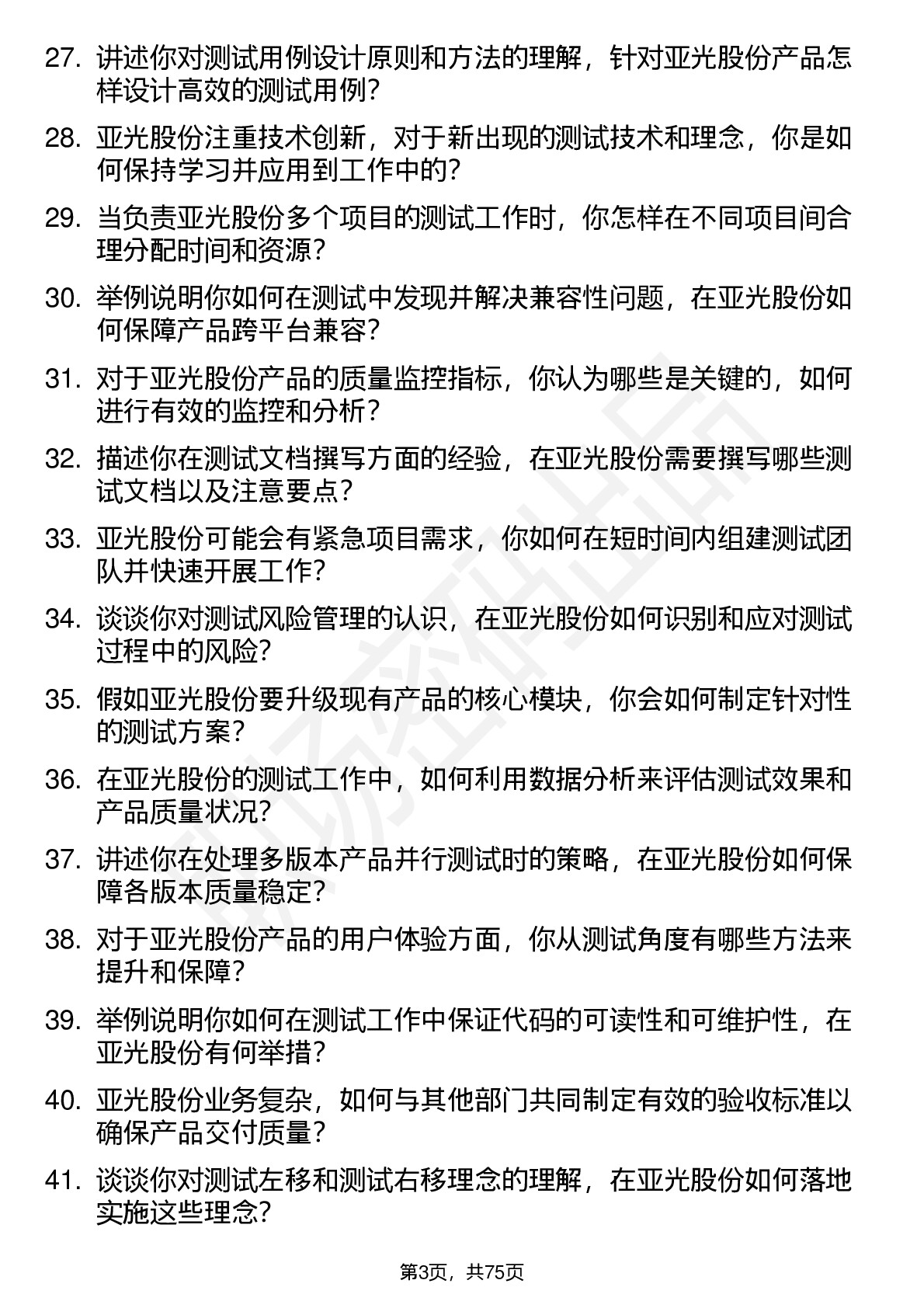 27. 讲述你对测试用例设计原则和方法的理解，针对亚光股份产品怎样设计高效的测试用例？

28. 亚光股份注重技术创新，对于新出现的测试技术和理念，你是如何保持学习并应用到工作中的？

29. 当负责亚光股份多个项目的测试工作时，你怎样在不同项目间合理分配时间和资源？

30. 举例说明你如何在测试中发现并解决兼容性问题，在亚光股份如何保障产品跨平台兼容？

31. 对于亚光股份产品的质量监控指标，你认为哪些是关键的，如何进行有效的监控和分析？

32. 描述你在测试文档撰写方面的经验，在亚光股份需要撰写哪些测试文档以及注意要点？

33. 亚光股份可能会有紧急项目需求，你如何在短时间内组建测试团队并快速开展工作？

34. 谈谈你对测试风险管理的认识，在亚光股份如何识别和应对测试过程中的风险？

35. 假如亚光股份要升级现有产品的核心模块，你会如何制定针对性的测试方案？

36. 在亚光股份的测试工作中，如何利用数据分析来评估测试效果和产品质量状况？

37. 讲述你在处理多版本产品并行测试时的策略，在亚光股份如何保障各版本质量稳定？

38. 对于亚光股份产品的用户体验方面，你从测试角度有哪些方法来提升和保障？

39. 举例说明你如何在测试工作中保证代码的可读性和可维护性，在亚光股份有何举措？

40. 亚光股份业务复杂，如何与其他部门共同制定有效的验收标准以确保产品交付质量？

41. 谈谈你对测试左移和测试右移理念的理解，在亚光股份如何落地实施这些理念？

第3页，共75页